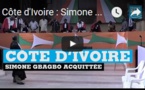 Côte d'Ivoire : Simone ...

CÔTE D'IVOIRE

SIMONE GBAGBO ACQUITTÉE